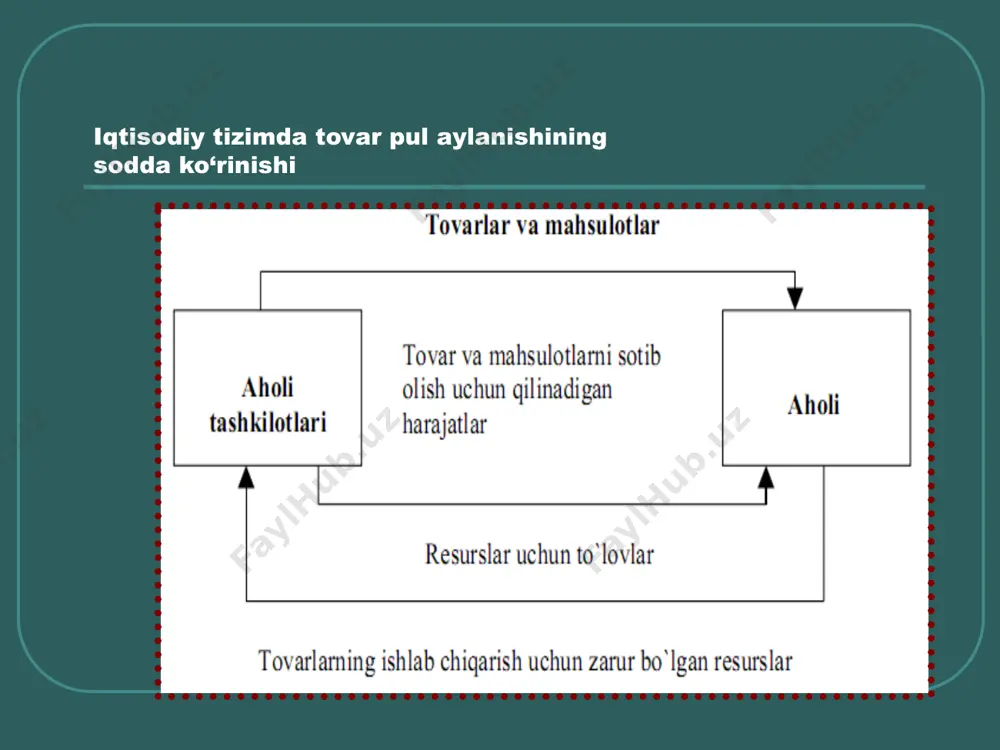 Iqtisodiy tizimda tovar pul aylanishining sodda ko‘rinishi

Tovarlar va mahsulotlar

Aholi tashkilotlari

Tovar va mahsulotlarni sotib olish uchun qilinadigan harajatlar

Aholi

Resurslar uchun to`lovlar

Tovarlarning ishlab chiqarish uchun zarur bo`lgan resurslar

FaylHub.uz